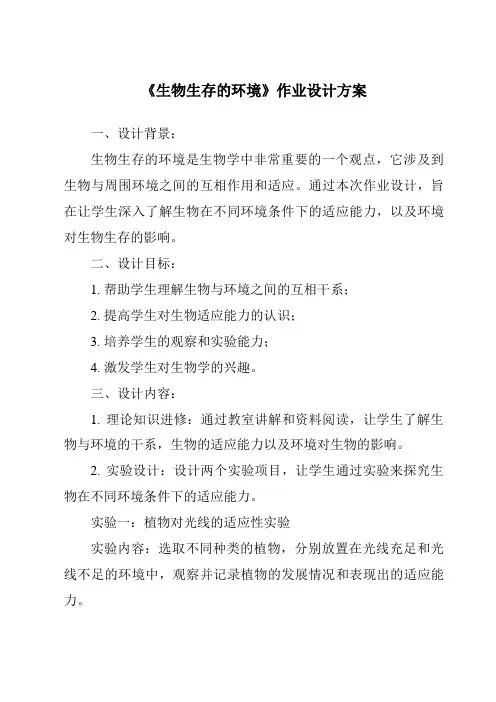 《生物生存的环境》作业设计方案

一、设计背景：

生物生存的环境是生物学中非常重要的一个观点，它涉及到生物与周围环境之间的互相作用和适应。通过本次作业设计，旨在让学生深入了解生物在不同环境条件下的适应能力，以及环境对生物生存的影响。

二、设计目标：

1. 帮助学生理解生物与环境之间的互相干系；

2. 提高学生对生物适应能力的认识；

3. 培养学生的观察和实验能力；

4. 激发学生对生物学的兴趣。

三、设计内容：

1. 理论知识进修：通过教室讲解和资料阅读，让学生了解生物与环境的干系，生物的适应能力以及环境对生物的影响。

2. 实验设计：设计两个实验项目，让学生通过实验来探究生物在不同环境条件下的适应能力。

实验一：植物对光线的适应性实验

实验内容：选取不同种类的植物，分别放置在光线充足和光线不足的环境中，观察并记录植物的发展情况和表现出的适应能力。